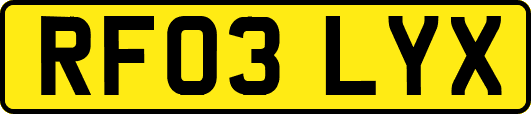 RF03 LYX